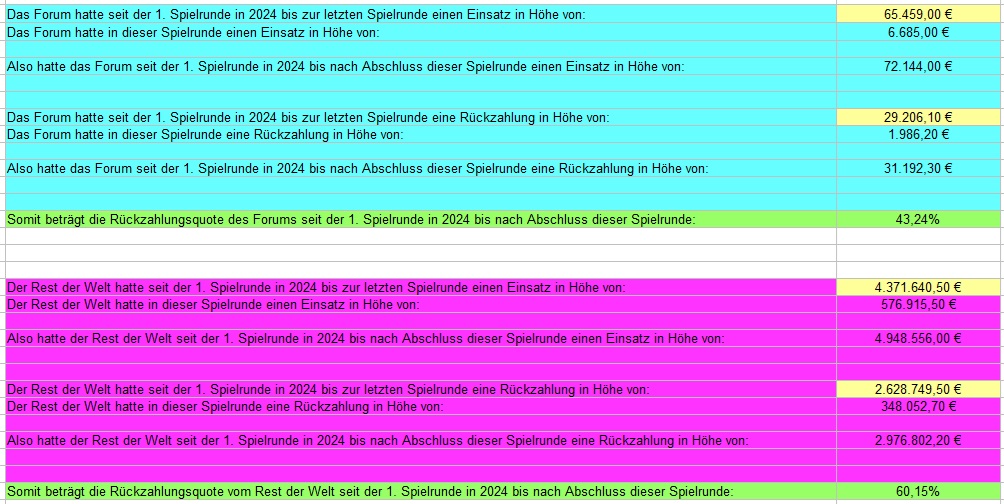 | | |
|---|---|
| Das Forum hatte seit der 1. Spielrunde in 2024 bis zur letzten Spielrunde einen Einsatz in Höhe von: | 65.459,00 € |
| Das Forum hatte in dieser Spielrunde einen Einsatz in Höhe von: | 6.685,00 € |
| Also hatte das Forum seit der 1. Spielrunde in 2024 bis nach Abschluss dieser Spielrunde einen Einsatz in Höhe von: | 72.144,00 € |
| Das Forum hatte seit der 1. Spielrunde in 2024 bis zur letzten Spielrunde eine Rückzahlung in Höhe von: | 29.206,10 € |
| Das Forum hatte in dieser Spielrunde eine Rückzahlung in Höhe von: | 1.986,20 € |
| Also hatte das Forum seit der 1. Spielrunde in 2024 bis nach Abschluss dieser Spielrunde eine Rückzahlung in Höhe von: | 31.192,30 € |
| Somit beträgt die Rückzahlungsquote des Forums seit der 1. Spielrunde in 2024 bis nach Abschluss dieser Spielrunde: | 43,24% |
| Der Rest der Welt hatte seit der 1. Spielrunde in 2024 bis zur letzten Spielrunde einen Einsatz in Höhe von: | 4.371.640,50 € |
| Der Rest der Welt hatte in dieser Spielrunde einen Einsatz in Höhe von: | 576.915,50 € |
| Also hatte der Rest der Welt seit der 1. Spielrunde in 2024 bis nach Abschluss dieser Spielrunde einen Einsatz in Höhe von: | 4.948.556,00 € |
| Der Rest der Welt hatte seit der 1. Spielrunde in 2024 bis zur letzten Spielrunde eine Rückzahlung in Höhe von: | 2.628.749,50 € |
| Der Rest der Welt hatte in dieser Spielrunde eine Rückzahlung in Höhe von: | 348.052,70 € |
| Also hatte der Rest der Welt seit der 1. Spielrunde in 2024 bis nach Abschluss dieser Spielrunde eine Rückzahlung in Höhe von: | 2.976.802,20 € |
| Somit beträgt die Rückzahlungsquote vom Rest der Welt seit der 1. Spielrunde in 2024 bis nach Abschluss dieser Spielrunde: | 60,15% |